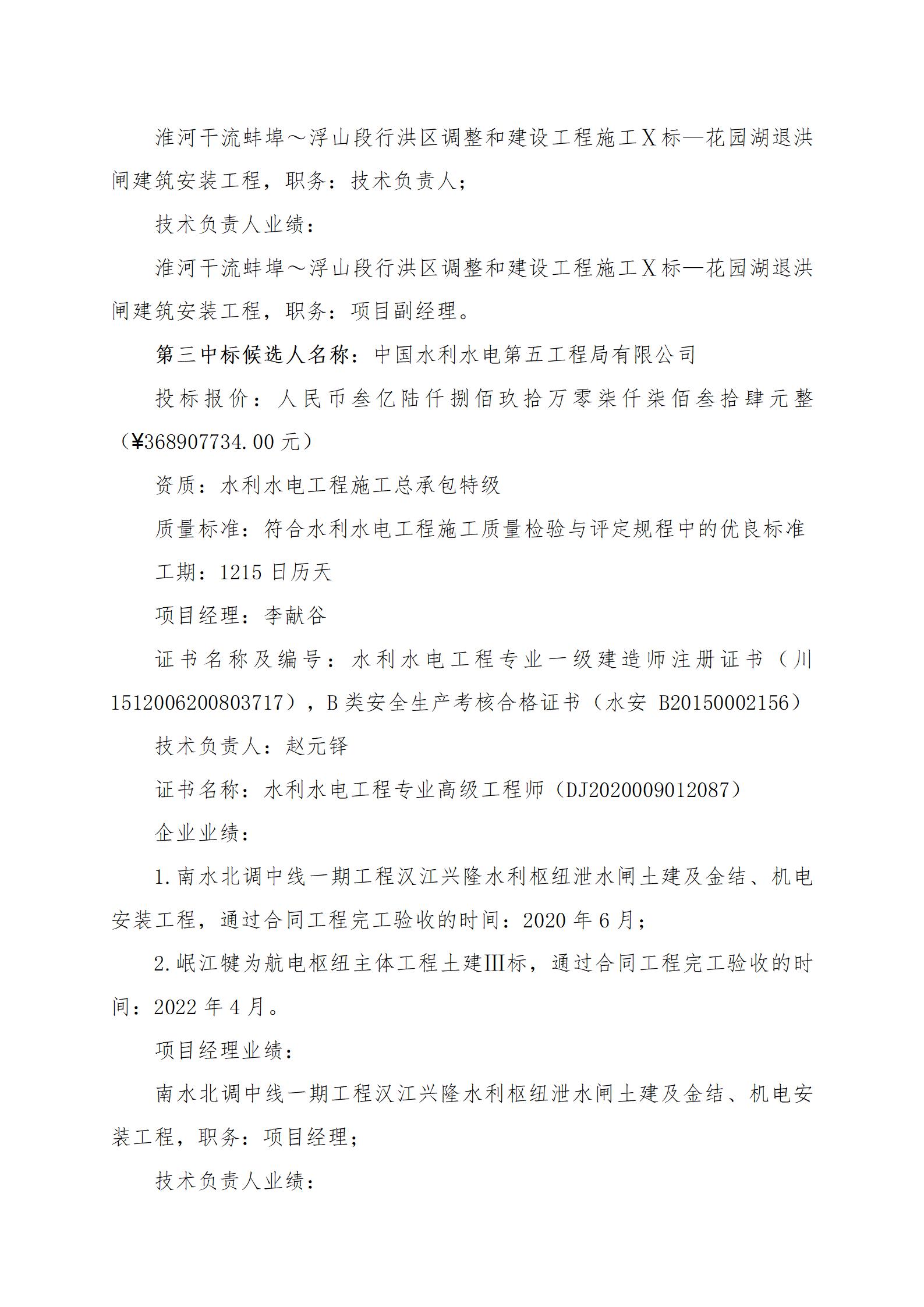 淮河干流蚌埠～浮山段行洪区调整和建设工程施工Ⅹ标—花园湖退洪闸建筑安装工程，职务：技术负责人；

技术负责人业绩：

淮河干流蚌埠～浮山段行洪区调整和建设工程施工Ⅹ标—花园湖退洪闸建筑安装工程，职务：项目副经理。

第三中标候选人名称：中国水利水电第五工程局有限公司

投标报价：人民币叁亿陆仟捌佰玖拾万零柒仟柒佰叁拾肆元整（¥368907734.00元）

资质：水利水电工程施工总承包特级

质量标准：符合水利水电工程施工质量检验与评定规程中的优良标准

工期：1215日历天

项目经理：李献谷

证书名称及编号：水利水电工程专业一级建造师注册证书（川1512006200803717），B类安全生产考核合格证书（水安 B20150002156）

技术负责人：赵元铎

证书名称：水利水电工程专业高级工程师（DJ2020009012087）

企业业绩：

1.南水北调中线一期工程汉江兴隆水利枢纽泄水闸土建及金结、机电安装工程，通过合同工程完工验收的时间：2020年6月；

2.岷江犍为航电枢纽主体工程土建Ⅲ标，通过合同工程完工验收的时间：2022年4月。

项目经理业绩：

南水北调中线一期工程汉江兴隆水利枢纽泄水闸土建及金结、机电安装工程，职务：项目经理；

技术负责人业绩：